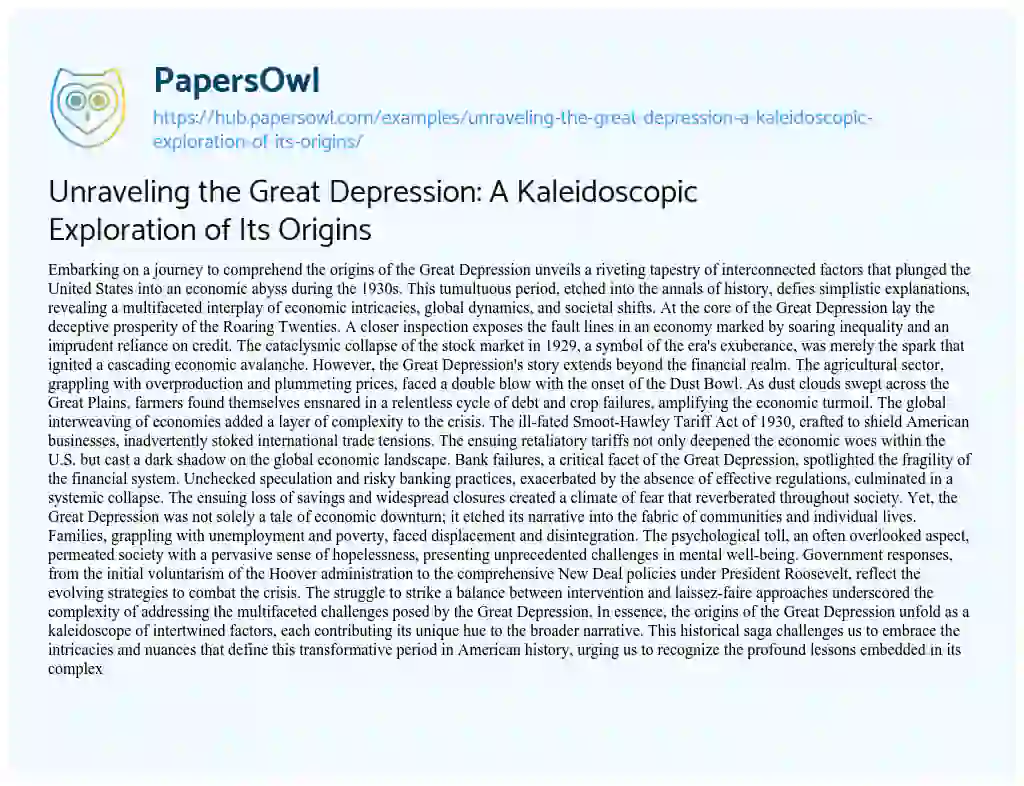 PapersOwl

https://hub.papersowl.com/examples/unraveling-the-great-depression-a-kaleidoscopic-exploration-of-its-origins/

Unraveling the Great Depression: A Kaleidoscopic Exploration of Its Origins

Embarking on a journey to comprehend the origins of the Great Depression unveils a riveting tapestry of interconnected factors that plunged the United States into an economic abyss during the 1930s. This tumultuous period, etched into the annals of history, defies simplistic explanations, revealing a multifaceted interplay of economic intricacies, global dynamics, and societal shifts. At the core of the Great Depression lay the deceptive prosperity of the Roaring Twenties. A closer inspection exposes the fault lines in an economy marked by soaring inequality and an imprudent reliance on credit. The cataclysmic collapse of the stock market in 1929, a symbol of the era's exuberance, was merely the spark that ignited a cascading economic avalanche. However, the Great Depression's story extends beyond the financial realm. The agricultural sector, grappling with overproduction and plummeting prices, faced a double blow with the onset of the Dust Bowl. As dust clouds swept across the Great Plains, farmers found themselves ensnared in a relentless cycle of debt and crop failures, amplifying the economic turmoil. The global interweaving of economies added a layer of complexity to the crisis. The ill-fated Smoot-Hawley Tariff Act of 1930, crafted to shield American businesses, inadvertently stoked international trade tensions. The ensuing retaliatory tariffs not only deepened the economic woes within the U.S. but cast a dark shadow on the global economic landscape. Bank failures, a critical facet of the Great Depression, spotlighted the fragility of the financial system. Unchecked speculation and risky banking practices, exacerbated by the absence of effective regulations, culminated in a systemic collapse. The ensuing loss of savings and widespread closures created a climate of fear that reverberated throughout society. Yet, the Great Depression was not solely a tale of economic downturn; it etched its narrative into the fabric of communities and individual lives. Families, grappling with unemployment and poverty, faced displacement and disintegration. The psychological toll, an often overlooked aspect, permeated society with a pervasive sense of hopelessness, presenting unprecedented challenges in mental well-being. Government responses, from the initial voluntarism of the Hoover administration to the comprehensive New Deal policies under President Roosevelt, reflect the evolving strategies to combat the crisis. The struggle to strike a balance between intervention and laissez-faire approaches underscored the complexity of addressing the multifaceted challenges posed by the Great Depression. In essence, the origins of the Great Depression unfold as a kaleidoscope of intertwined factors, each contributing its unique hue to the broader narrative. This historical saga challenges us to embrace the intricacies and nuances that define this transformative period in American history, urging us to recognize the profound lessons embedded in its complex